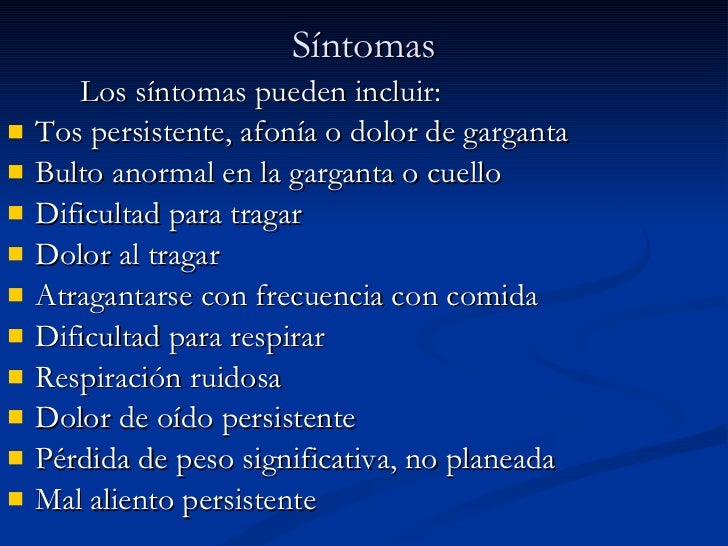 Síntomas

Los síntomas pueden incluir:

- Tos persistente, afonía o dolor de garganta
- Bulto anormal en la garganta o cuello
- Dificultad para tragar
- Dolor al tragar
- Atragantarse con frecuencia con comida
- Dificultad para respirar
- Respiración ruidosa
- Dolor de oído persistente
- Pérdida de peso significativa, no planeada
- Mal aliento persistente